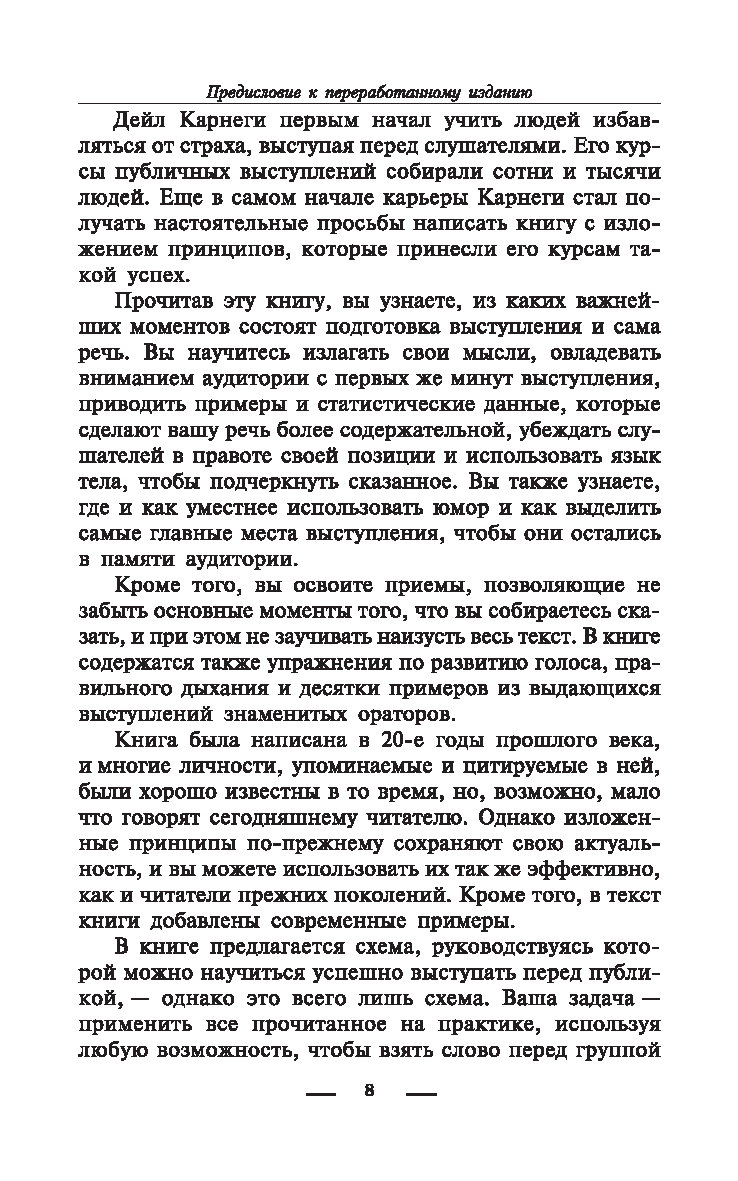 Предисловие к переработанному изданию

Дейл Карнеги первым начал учить людей избавляться от страха, выступая перед слушателями. Его курсы публичных выступлений собирали сотни и тысячи людей. Еще в самом начале карьеры Карнеги стал получать настоятельные просьбы написать книгу с изложением принципов, которые принесли его курсам такой успех.

Прочитав эту книгу, вы узнаете, из каких важнейших моментов состоят подготовка выступления и сама речь. Вы научитесь излагать свои мысли, овладевать вниманием аудитории с первых же минут выступления, приводить примеры и статистические данные, которые сделают вашу речь более содержательной, убеждать слушателей в правоте своей позиции и использовать язык тела, чтобы подчеркнуть сказанное. Вы также узнаете, где и как уместнее использовать юмор и как выделить самые главные места выступления, чтобы они остались в памяти аудитории.

Кроме того, вы освоите приемы, позволяющие не забыть основные моменты того, что вы собираетесь сказать, и при этом не заучивать наизусть весь текст. В книге содержатся также упражнения по развитию голоса, правильного дыхания и десятки примеров из выдающихся выступлений знаменитых ораторов.

Книга была написана в 20-е годы прошлого века, и многие личности, упоминаемые и цитируемые в ней, были хорошо известны в то время, но, возможно, мало что говорят сегодняшнему читателю. Однако изложенные принципы по-прежнему сохраняют свою актуальность, и вы можете использовать их так же эффективно, как и читатели прежних поколений. Кроме того, в текст книги добавлены современные примеры.

В книге предлагается схема, руководствуясь которой можно научиться успешно выступать перед публикой, — однако это всего лишь схема. Ваша задача — применить все прочитанное на практике, используя любую возможность, чтобы взять слово перед группой

8